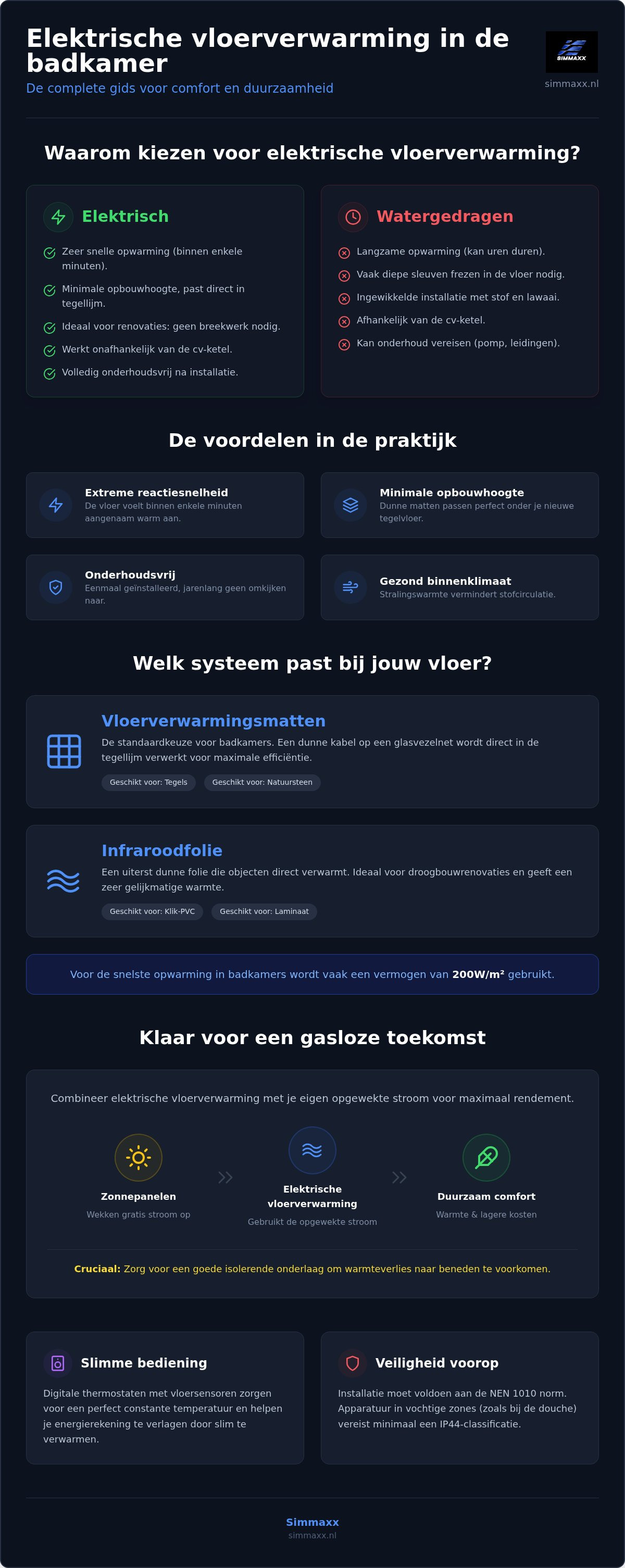 Elektrische vloerverwarming in de badkamer

De complete gids voor comfort en duurzaamheid

SIMMAXX

simmaxx.nl

Waarom kiezen voor elektrische vloerverwarming?

Elektrisch

Zeer snelle opwarming (binnen enkele minuten).

Minimale opbouwhoogte, past direct in tegellijm.

Ideaal voor renovaties: geen breekwerk nodig.

Werkt onafhankelijk van de cv-ketel.

Volledig onderhoudsvrij na installatie.

Watergedragen

Langzame opwarming (kan uren duren).

Vaak diepe sleuven frezen in de vloer nodig.

Ingewikkelde installatie met stof en lawaai.

Afhankelijk van de cv-ketel.

Kan onderhoud vereisen (pomp, leidingen).

De voordelen in de praktijk

Extreme reactiesnelheid
De vloer voelt binnen enkele minuten aangenaam warm aan.

Minimale opbouwhoogte
Dunne matten passen perfect onder je nieuwe tegelvloer.

Onderhoudsvrij
Eenmaal geïnstalleerd, jarenlang geen omkijken naar.

Gezond binnenklimaat
Stralingswarmte vermindert stofcirculatie.

Welk systeem past bij jouw vloer?

Vloerverwarmingsmatten
De standaardkeuze voor badkamers. Een dunne kabel op een glasvezelnet wordt direct in de tegellijm verwerkt voor maximale efficiëntie.

Geschikt voor: Tegels
Geschikt voor: Natuursteen

Infraroodfolie
Een uiterst dunne folie die objecten direct verwarmt. Ideaal voor droogbouwrenovaties en geeft een zeer gelijkmatige warmte.

Geschikt voor: Klik-PVC
Geschikt voor: Laminaat

Voor de snelste opwarming in badkamers wordt vaak een vermogen van 200W/m² gebruikt.

Klaar voor een gasloze toekomst

Combineer elektrische vloerverwarming met je eigen opgewekte stroom voor maximaal rendement.

Zonnepanelen
Wekken gratis stroom op

Elektrische vloerverwarming
Gebruikt de opgewekte stroom

Duurzaam comfort
Warmte & lagere kosten

Cruciaal: Zorg voor een goede isolerende onderlaag om warmteverlies naar beneden te voorkomen.

Slimme bediening
Digitale thermostaten met vloersensoren zorgen voor een perfect constante temperatuur en helpen je energierekening te verlagen door slim te verwarmen.

Veiligheid voorop
Installatie moet voldoen aan de NEN 1010 norm. Apparatuur in vochtige zones (zoals bij de douche) vereist minimaal een IP44-classificatie.

Simmaxx
simmaxx.nl